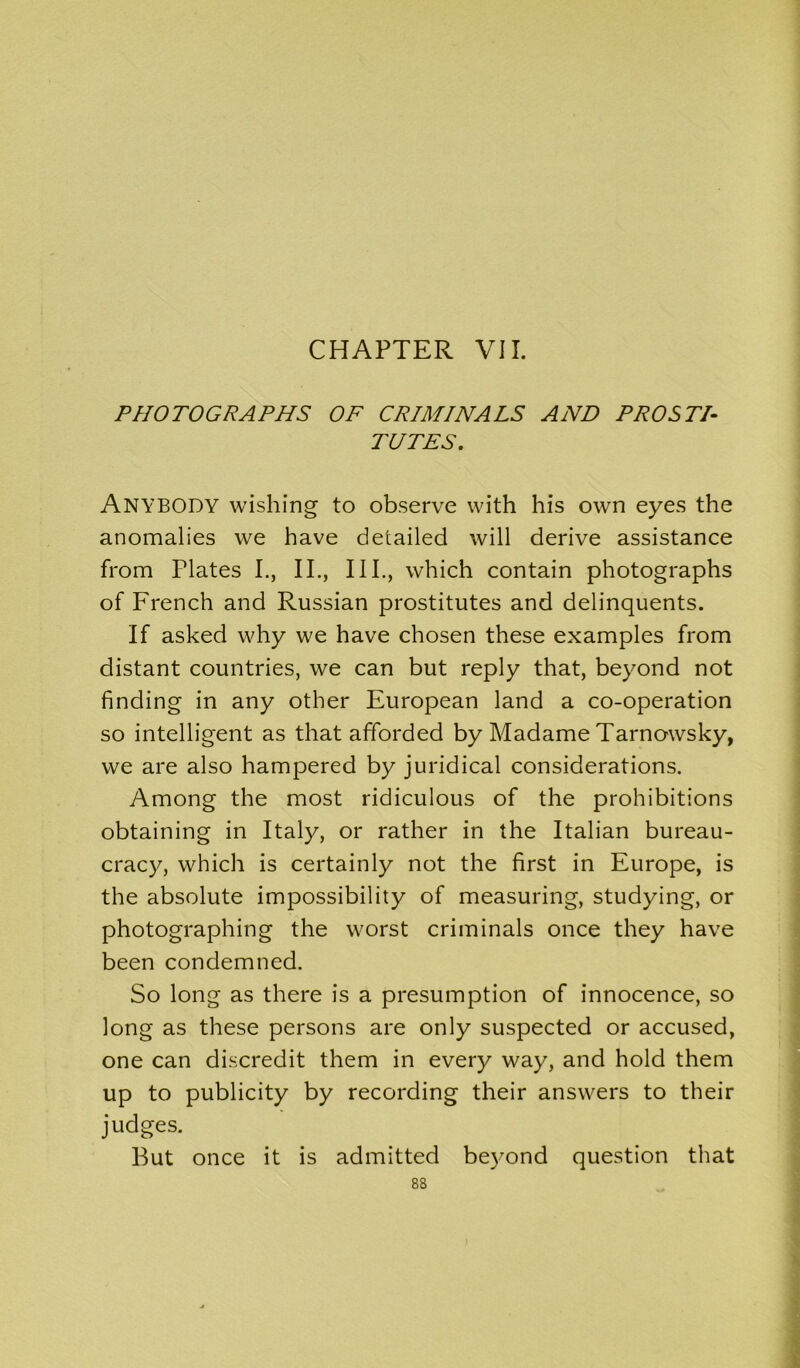 CHAPTER VII.

PHOTOGRAPHS OF CRIMINALS AND PROSTITUTES.

ANYBODY wishing to observe with his own eyes the anomalies we have detailed will derive assistance from Plates I., II., III., which contain photographs of French and Russian prostitutes and delinquents.

If asked why we have chosen these examples from distant countries, we can but reply that, beyond not finding in any other European land a co-operation so intelligent as that afforded by Madame Tarnowsky, we are also hampered by juridical considerations.

Among the most ridiculous of the prohibitions obtaining in Italy, or rather in the Italian bureaucracy, which is certainly not the first in Europe, is the absolute impossibility of measuring, studying, or photographing the worst criminals once they have been condemned.

So long as there is a presumption of innocence, so long as these persons are only suspected or accused, one can discredit them in every way, and hold them up to publicity by recording their answers to their judges.

But once it is admitted beyond question that

88